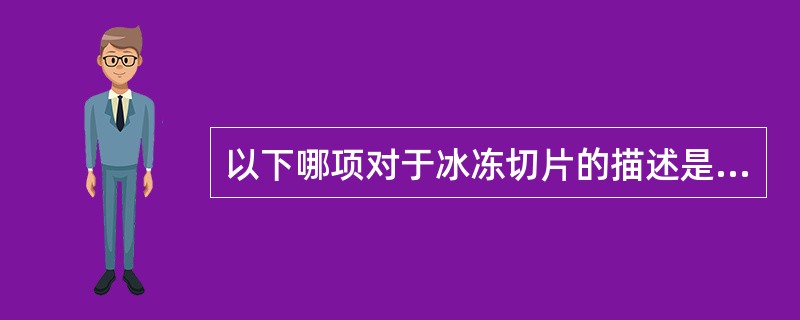 以下哪项对于冰冻切片的描述是...